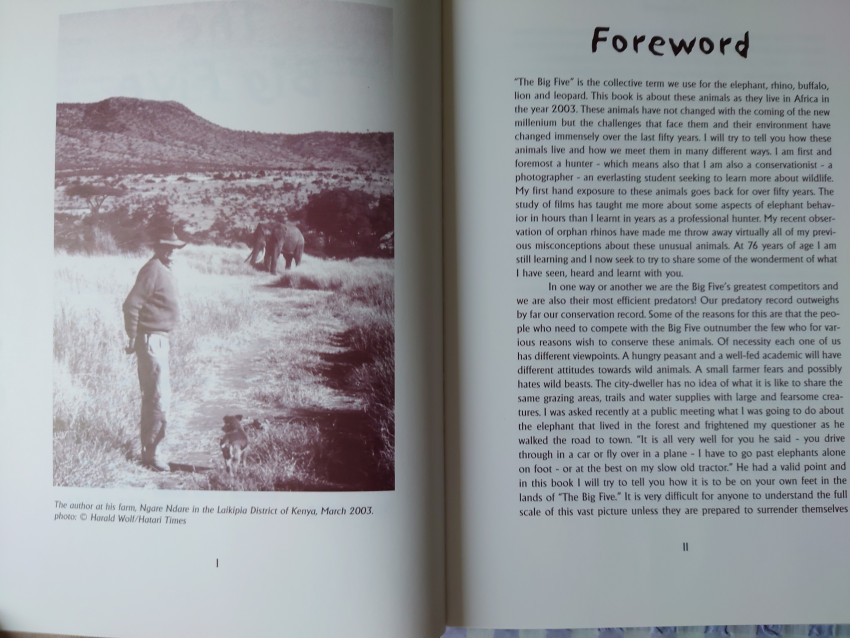 The author at his farm, Ngare Ndare in the Laikipia District of Kenya, March 2003.
photo: © Harald Wolf/Hatari Times

I

Foreword

"The Big Five" is the collective term we use for the elephant, rhino, buffalo, lion and leopard. This book is about these animals as they live in Africa in the year 2003. These animals have not changed with the coming of the new millenium but the challenges that face them and their environment have changed immensely over the last fifty years. I will try to tell you how these animals live and how we meet them in many different ways. I am first and foremost a hunter - which means also that I am also a conservationist - a photographer - an everlasting student seeking to learn more about wildlife. My first hand exposure to these animals goes back for over fifty years. The study of films has taught me more about some aspects of elephant behavior in hours than I learnt in years as a professional hunter. My recent observation of orphan rhinos have made me throw away virtually all of my previous misconceptions about these unusual animals. At 76 years of age I am still learning and I now seek to try to share some of the wonderment of what I have seen, heard and learnt with you.

In one way or another we are the Big Five's greatest competitors and we are also their most efficient predators! Our predatory record outweighs by far our conservation record. Some of the reasons for this are that the people who need to compete with the Big Five outnumber the few who for various reasons wish to conserve these animals. Of necessity each one of us has different viewpoints. A hungry peasant and a well-fed academic will have different attitudes towards wild animals. A small farmer fears and possibly hates wild beasts. The city-dweller has no idea of what it is like to share the same grazing areas, trails and water supplies with large and fearsome creatures. I was asked recently at a public meeting what I was going to do about the elephant that lived in the forest and frightened my questioner as he walked the road to town. "It is all very well for you he said - you drive through in a car or fly over in a plane - I have to go past elephants alone on foot - or at the best on my slow old tractor." He had a valid point and in this book I will try to tell you how it is to be on your own feet in the lands of "The Big Five." It is very difficult for anyone to understand the full scale of this vast picture unless they are prepared to surrender themselves

II